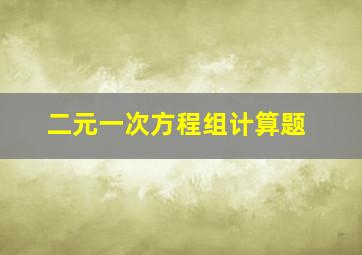 二元一次方程组计算题